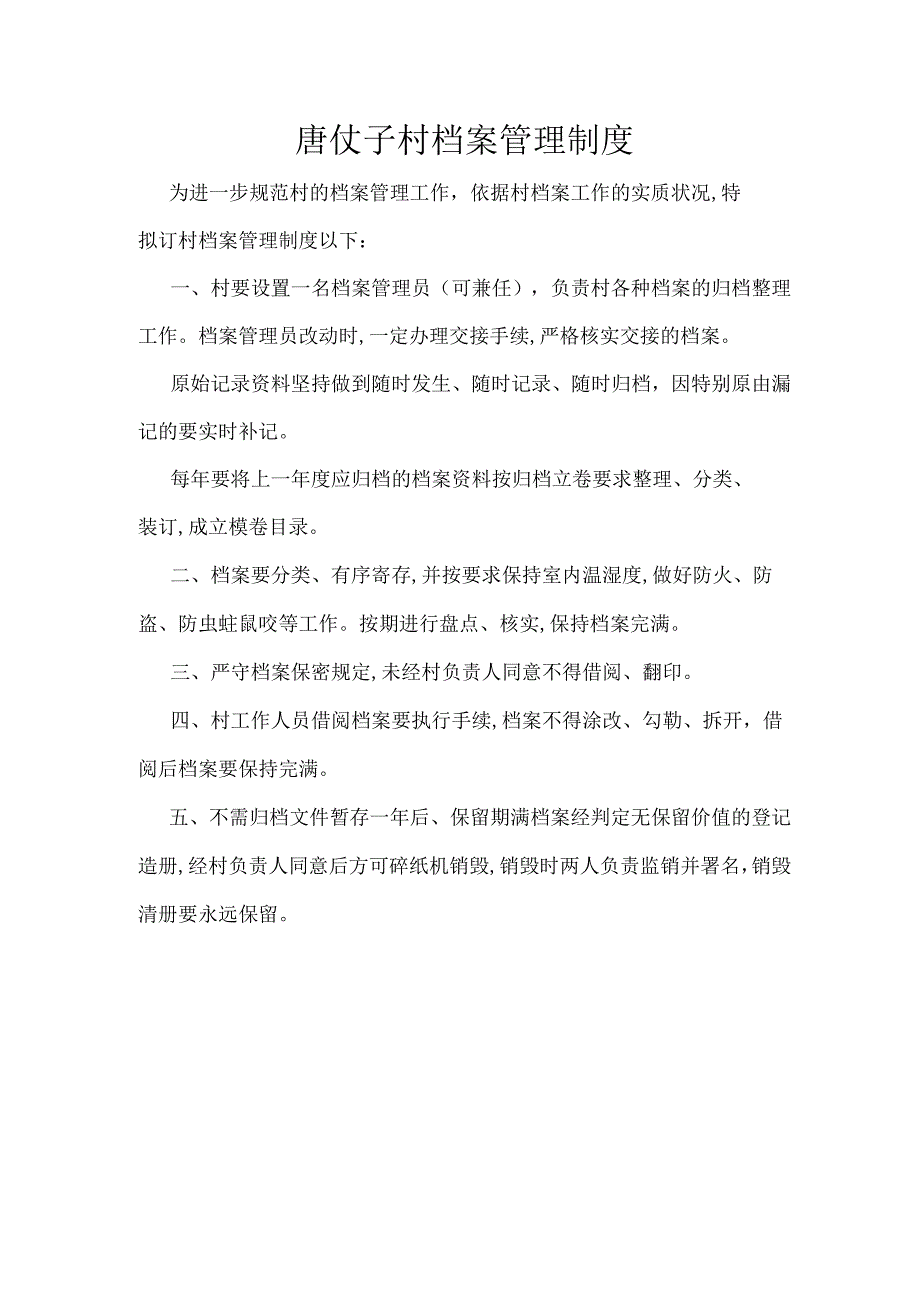 唐仗子村档案管理制度

为进一步规范村的档案管理工作，依据村档案工作的实质状况,特拟订村档案管理制度以下：

一、村要设置一名档案管理员（可兼任），负责村各种档案的归档整理工作。档案管理员改动时,一定办理交接手续,严格核实交接的档案。

原始记录资料坚持做到随时发生、随时记录、随时归档，因特别原由漏记的要实时补记。

每年要将上一年度应归档的档案资料按归档立卷要求整理、分类、装订,成立模卷目录。

二、档案要分类、有序寄存,并按要求保持室内温湿度,做好防火、防盗、防虫蛀鼠咬等工作。按期进行盘点、核实,保持档案完满。

三、严守档案保密规定,未经村负责人同意不得借阅、翻印。

四、村工作人员借阅档案要执行手续,档案不得涂改、勾勒、拆开，借阅后档案要保持完满。

五、不需归档文件暂存一年后、保留期满档案经判定无保留价值的登记造册,经村负责人同意后方可碎纸机销毁,销毁时两人负责监销并署名,销毁清册要永远保留。